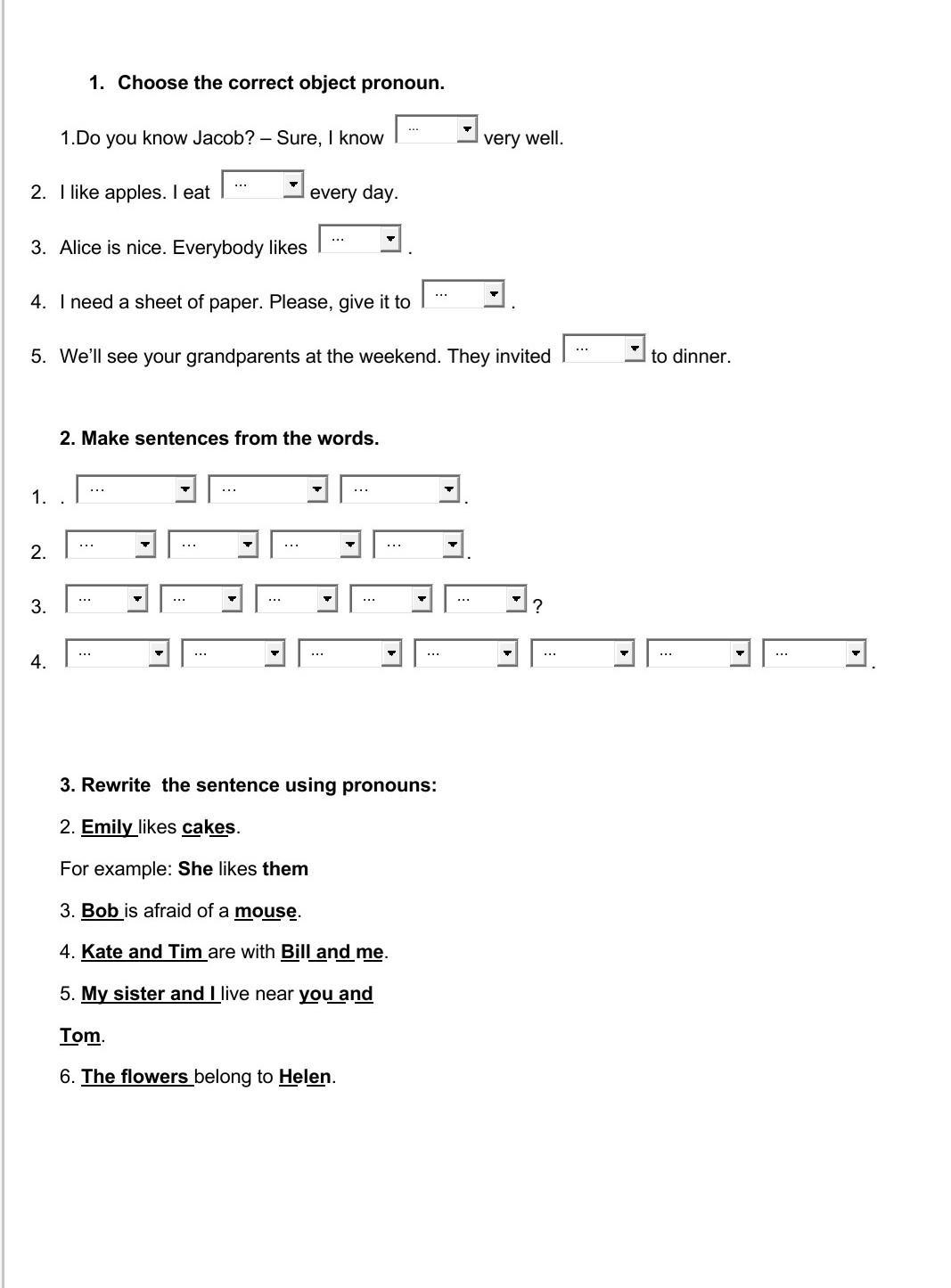 1. Choose the correct object pronoun.

1.Do you know Jacob? – Sure, I know ... very well.

2. I like apples. I eat ... every day.

3. Alice is nice. Everybody likes ... .

4. I need a sheet of paper. Please, give it to ... .

5. We'll see your grandparents at the weekend. They invited ... to dinner.

2. Make sentences from the words.

1. . ... ... ... .

2. ... ... ... ... .

3. ... ... ... ... ... ?

4. ... ... ... ... ... ... ... .

3. Rewrite the sentence using pronouns:

2. Emily likes cakes.

For example: She likes them

3. Bob is afraid of a mouse.

4. Kate and Tim are with Bill and me.

5. My sister and I live near you and Tom.

6. The flowers belong to Helen.